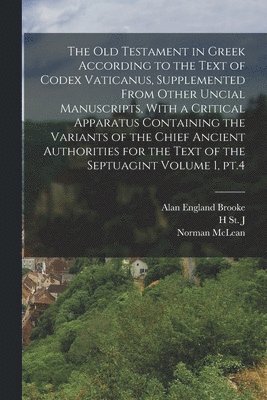 The Old Testament in Greek According to the Text of Codex Vaticanus, Supplemented From Other Uncial Manuscripts, With a Critical Apparatus Containing the Variants of the Chief Ancient Authorities for the Text of the Septuagint Volume 1, pt.4

Alan England Brooke
H St. J
Norman McLean